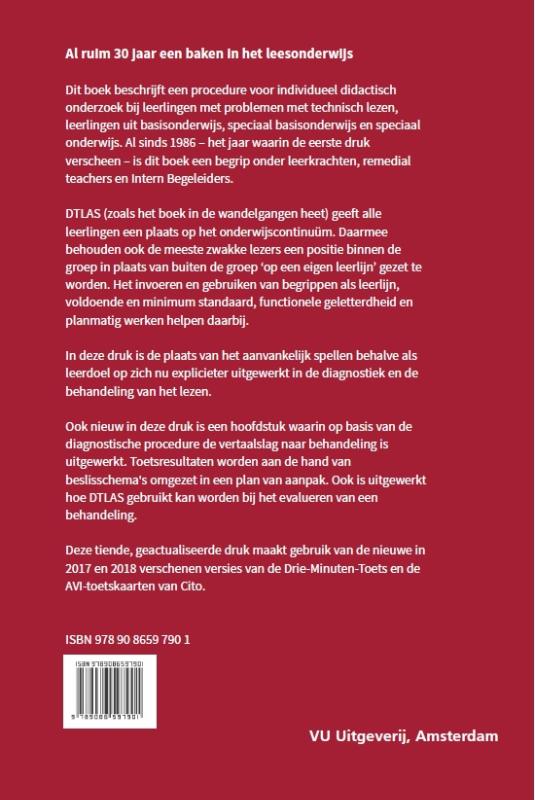 Al ruim 30 jaar een baken in het leesonderwijs

Dit boek beschrijft een procedure voor individueel didactisch onderzoek bij leerlingen met problemen met technisch lezen, leerlingen uit basisonderwijs, speciaal basisonderwijs en speciaal onderwijs. Al sinds 1986 – het jaar waarin de eerste druk verscheen – is dit boek een begrip onder leerkrachten, remedial teachers en Intern Begeleiders.

DTLAS (zoals het boek in de wandelgangen heet) geeft alle leerlingen een plaats op het onderwijscontinuüm. Daarmee behouden ook de meeste zwakke lezers een positie binnen de groep in plaats van buiten de groep 'op een eigen leerlijn' gezet te worden. Het invoeren en gebruiken van begrippen als leerlijn, voldoende en minimum standaard, functionele geletterdheid en planmatig werken helpen daarbij.

In deze druk is de plaats van het aanvankelijk spellen behalve als leerdoel op zich nu explicieter uitgewerkt in de diagnostiek en de behandeling van het lezen.

Ook nieuw in deze druk is een hoofdstuk waarin op basis van de diagnostische procedure de vertaalslag naar behandeling is uitgewerkt. Toetsresultaten worden aan de hand van beslisschema's omgezet in een plan van aanpak. Ook is uitgewerkt hoe DTLAS gebruikt kan worden bij het evalueren van een behandeling.

Deze tiende, geactualiseerde druk maakt gebruik van de nieuwe in 2017 en 2018 verschenen versies van de Drie-Minuten-Toets en de AVI-toetskaarten van Cito.

ISBN 978 90 8659 790 1

ISBN 9789086597901

9 789086 597901

VU Uitgeverij, Amsterdam